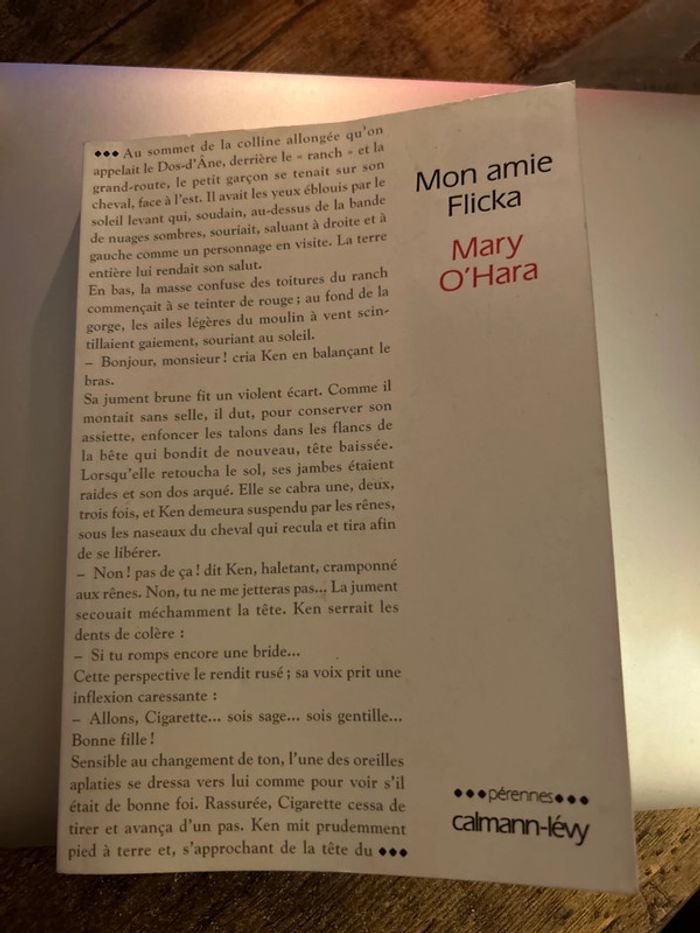 ••• Au sommet de la colline allongée qu'on appelait le Dos-d'Âne, derrière le « ranch » et la grand-route, le petit garçon se tenait sur son cheval, face à l'est. Il avait les yeux éblouis par le soleil levant qui, soudain, au-dessus de la bande de nuages sombres, souriait, saluant à droite et à gauche comme un personnage en visite. La terre entière lui rendait son salut.
En bas, la masse confuse des toitures du ranch commençait à se teinter de rouge ; au fond de la gorge, les ailes légères du moulin à vent scintillaient gaiement, souriant au soleil.
– Bonjour, monsieur ! cria Ken en balançant le bras.
Sa jument brune fit un violent écart. Comme il montait sans selle, il dut, pour conserver son assiette, enfoncer les talons dans les flancs de la bête qui bondit de nouveau, tête baissée. Lorsqu'elle retoucha le sol, ses jambes étaient raides et son dos arqué. Elle se cabra une, deux, trois fois, et Ken demeura suspendu par les rênes, sous les naseaux du cheval qui recula et tira afin de se libérer.
– Non ! pas de ça ! dit Ken, haletant, cramponné aux rênes. Non, tu ne me jetteras pas... La jument secouait méchamment la tête. Ken serrait les dents de colère :
– Si tu romps encore une bride...
Cette perspective le rendit rusé ; sa voix prit une inflexion caressante :
– Allons, Cigarette... sois sage... sois gentille... Bonne fille !
Sensible au changement de ton, l'une des oreilles aplaties se dressa vers lui comme pour voir s'il était de bonne foi. Rassurée, Cigarette cessa de tirer et avança d'un pas. Ken mit prudemment pied à terre et, s'approchant de la tête du •••

Mon amie Flicka

Mary O'Hara

•••pérennes•••
calmann-lévy